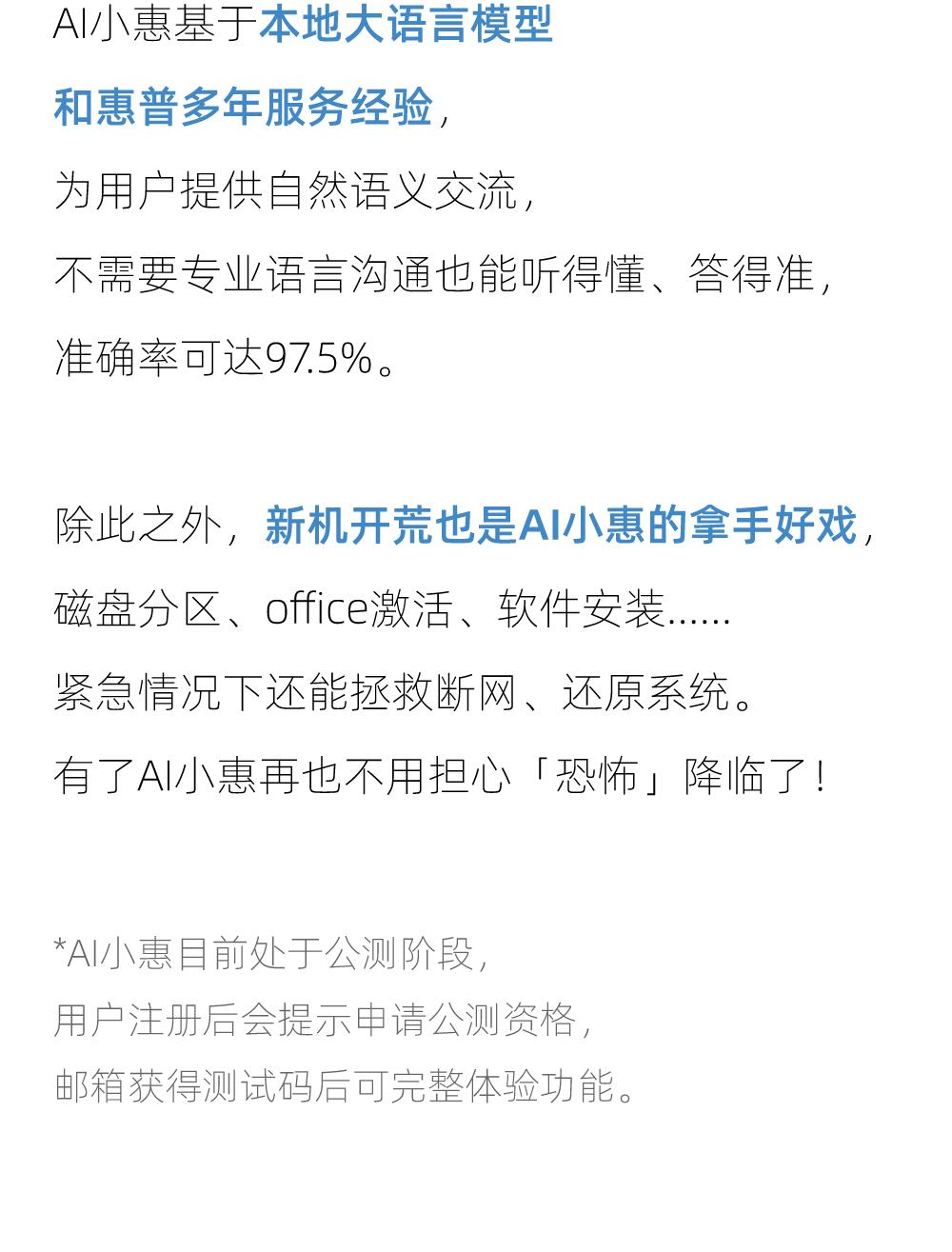 AI小惠基于本地大语言模型
和惠普多年服务经验，
为用户提供自然语义交流，
不需要专业语言沟通也能听得懂、答得准，
准确率可达97.5%。

除此之外，新机开荒也是AI小惠的拿手好戏，
磁盘分区、office激活、软件安装......
紧急情况下还能拯救断网、还原系统。
有了AI小惠再也不用担心「恐怖」降临了！

*AI小惠目前处于公测阶段，
用户注册后会提示申请公测资格，
邮箱获得测试码后可完整体验功能。